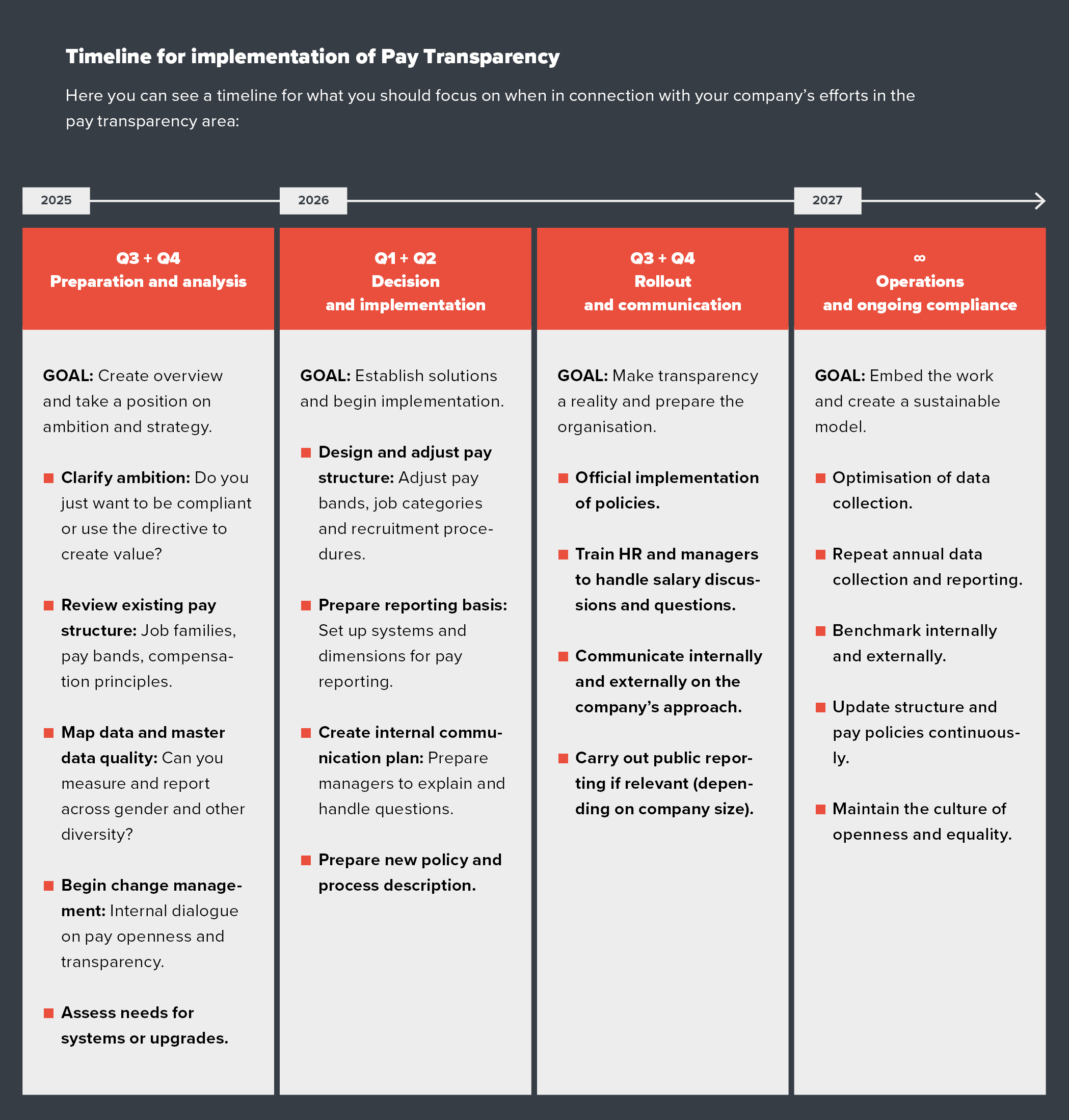 Timeline for implementation of Pay Transparency

Here you can see a timeline for what you should focus on when in connection with your company's efforts in the pay transparency area:

2025

2026

2027

Q3 + Q4
Preparation and analysis

GOAL: Create overview and take a position on ambition and strategy.

Clarify ambition: Do you just want to be compliant or use the directive to create value?

Review existing pay structure: Job families, pay bands, compensation principles.

Map data and master data quality: Can you measure and report across gender and other diversity?

Begin change management: Internal dialogue on pay openness and transparency.

Assess needs for systems or upgrades.

Q1 + Q2
Decision and implementation

GOAL: Establish solutions and begin implementation.

Design and adjust pay structure: Adjust pay bands, job categories and recruitment procedures.

Prepare reporting basis: Set up systems and dimensions for pay reporting.

Create internal communication plan: Prepare managers to explain and handle questions.

Prepare new policy and process description.

Q3 + Q4
Rollout and communication

GOAL: Make transparency a reality and prepare the organisation.

Official implementation of policies.

Train HR and managers to handle salary discussions and questions.

Communicate internally and externally on the company's approach.

Carry out public reporting if relevant (depending on company size).

∞
Operations and ongoing compliance

GOAL: Embed the work and create a sustainable model.

Optimisation of data collection.

Repeat annual data collection and reporting.

Benchmark internally and externally.

Update structure and pay policies continuously.

Maintain the culture of openness and equality.